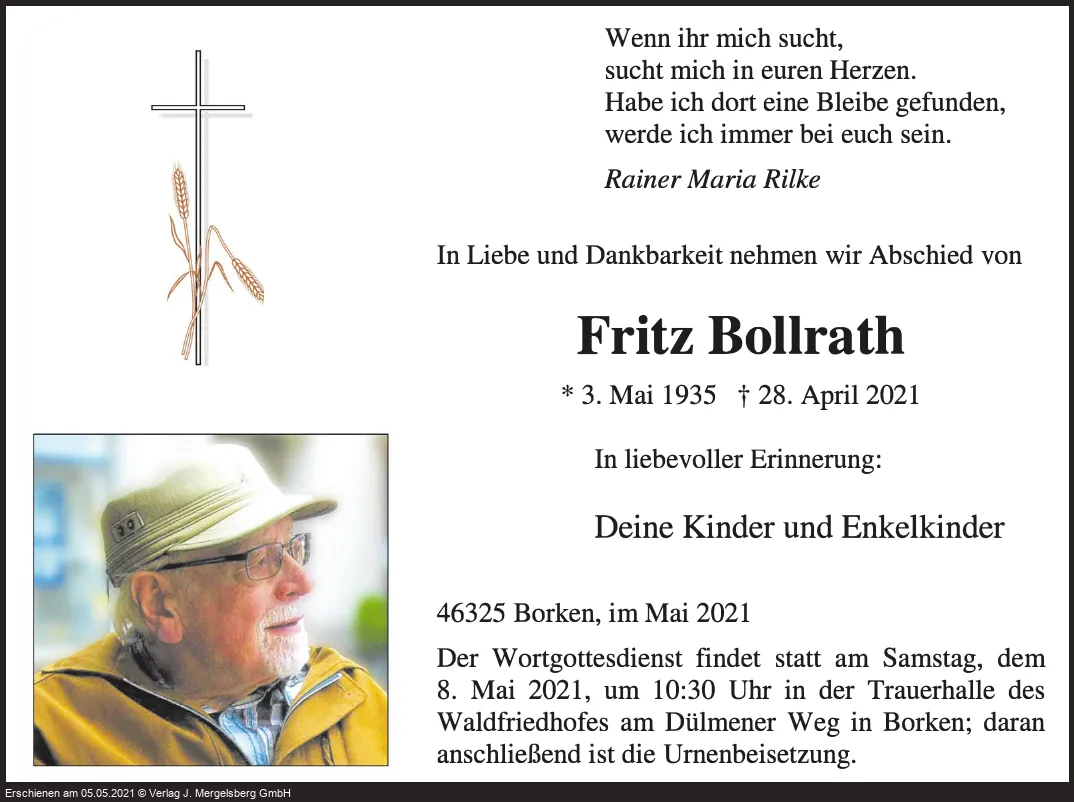 Wenn ihr mich sucht,
sucht mich in euren Herzen.
Habe ich dort eine Bleibe gefunden,
werde ich immer bei euch sein.

Rainer Maria Rilke

In Liebe und Dankbarkeit nehmen wir Abschied von

Fritz Bollrath

* 3. Mai 1935 † 28. April 2021

In liebevoller Erinnerung:

Deine Kinder und Enkelkinder

46325 Borken, im Mai 2021

Der Wortgottesdienst findet statt am Samstag, dem 8. Mai 2021, um 10:30 Uhr in der Trauerhalle des Waldfriedhofes am Dülmener Weg in Borken; daran anschließend ist die Urnenbeisetzung.

Erschienen am 05.05.2021 © Verlag J. Mergelsberg GmbH